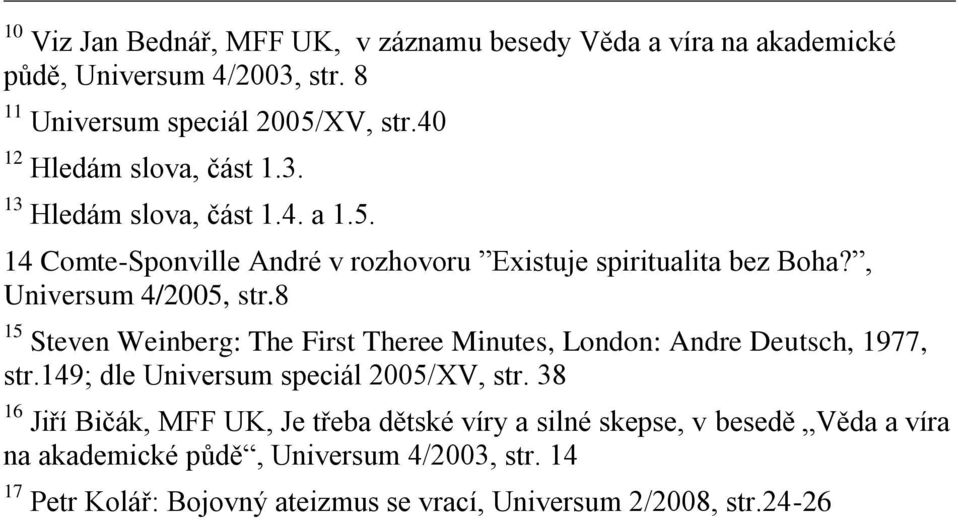 $^{10}$ Viz Jan Bednář, MFF UK, v záznamu besedy Věda a víra na akademické půdě, Universum 4/2003, str. 8

$^{11}$ Universum speciál 2005/XV, str.40

$^{12}$ Hledám slova, část 1.3.

$^{13}$ Hledám slova, část 1.4. a 1.5.

14 Comte-Sponville André v rozhovoru ”Existuje spiritualita bez Boha?”, Universum 4/2005, str.8

$^{15}$ Steven Weinberg: The First Theree Minutes, London: Andre Deutsch, 1977, str.149; dle Universum speciál 2005/XV, str. 38

$^{16}$ Jiří Bičák, MFF UK, Je třeba dětské víry a silné skepse, v besedě „Věda a víra na akademické půdě“, Universum 4/2003, str. 14

$^{17}$ Petr Kolář: Bojovný ateizmus se vrací, Universum 2/2008, str.24-26